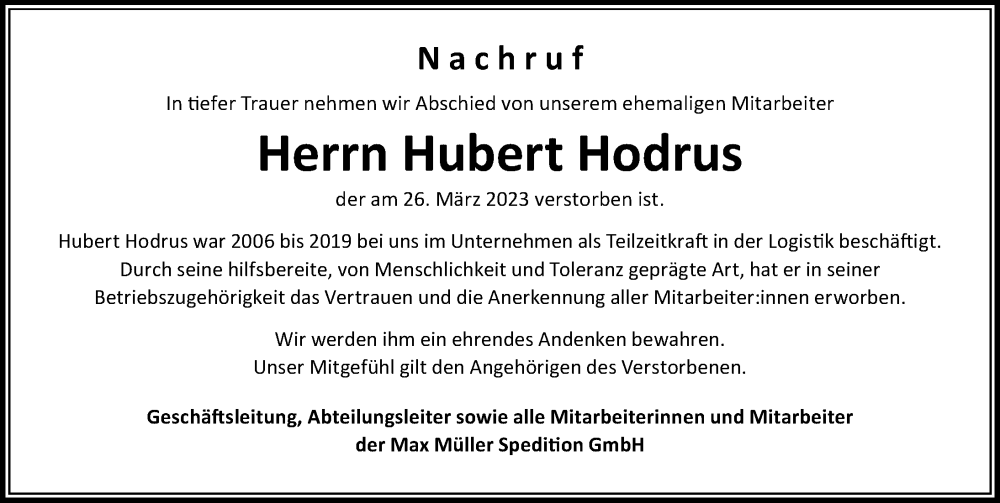 Nachruf

In tiefer Trauer nehmen wir Abschied von unserem ehemaligen Mitarbeiter

Herrn Hubert Hodrus

der am 26. März 2023 verstorben ist.

Hubert Hodrus war 2006 bis 2019 bei uns im Unternehmen als Teilzeitkraft in der Logistik beschäftigt. Durch seine hilfsbereite, von Menschlichkeit und Toleranz geprägte Art, hat er in seiner Betriebszugehörigkeit das Vertrauen und die Anerkennung aller Mitarbeiter:innen erworben.

Wir werden ihm ein ehrendes Andenken bewahren.
Unser Mitgefühl gilt den Angehörigen des Verstorbenen.

Geschäftsleitung, Abteilungsleiter sowie alle Mitarbeiterinnen und Mitarbeiter
der Max Müller Spedition GmbH